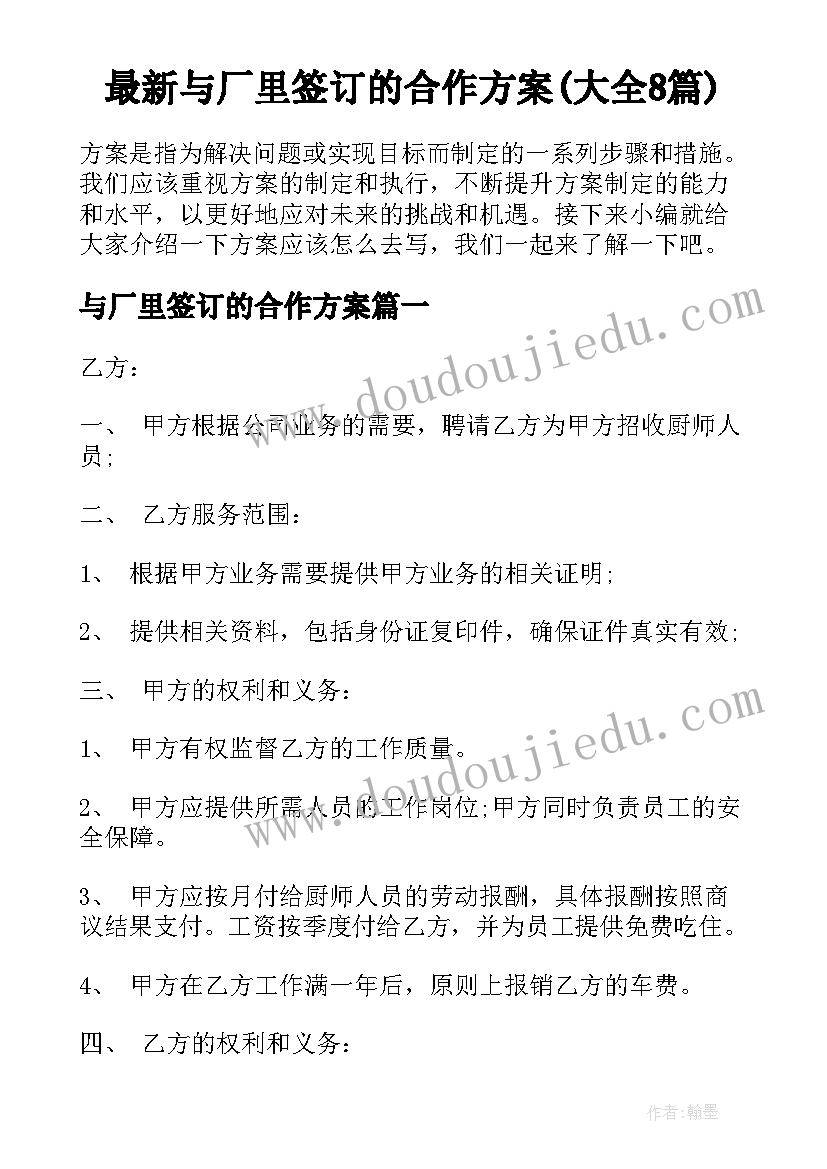 最新与厂里签订的合作方案(大全8篇)

方案是指为解决问题或实现目标而制定的一系列步骤和措施。我们应该重视方案的制定和执行，不断提升方案制定的能力和水平，以更好地应对未来的挑战和机遇。接下来小编就给大家介绍一下方案应该怎么去写，我们一起来了解一下吧。

与厂里签订的合作方案篇一

www.doudoujiedu.com

乙方：

一、 甲方根据公司业务的需要，聘请乙方为甲方招收厨师人员;

二、 乙方服务范围：

1、 根据甲方业务需要提供甲方业务的相关证明;

2、 提供相关资料，包括身份证复印件，确保证件真实有效;

三、 甲方的权利和义务：

www.doudoujiedu.com

1、 甲方有权监督乙方的工作质量。

2、 甲方应提供所需人员的工作岗位;甲方同时负责员工的安全保障。

3、 甲方应按月付给厨师人员的劳动报酬，具体报酬按照商议结果支付。工资按季度付给乙方，并为员工提供免费吃住。

4、 甲方在乙方工作满一年后，原则上报销乙方的车费。

四、 乙方的权利和义务：

作者：翰墨